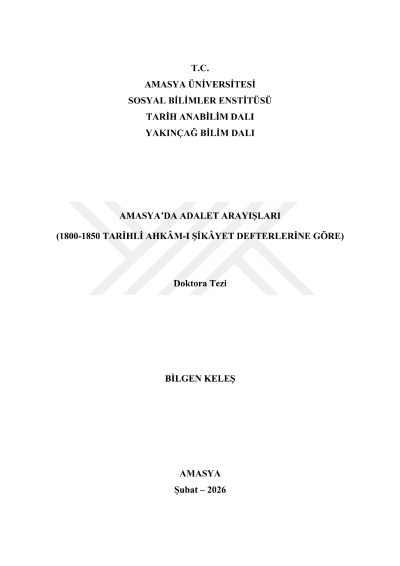 T.C.
AMASYA ÜNİVERSİTESİ
SOSYAL BİLİMLER ENSTİTÜSÜ
TARİH ANABİLİM DALI
YAKINÇAĞ BİLİM DALI

AMASYA'DA ADALET ARAYIŞLARI
(1800-1850 TARİHLİ AHKÂM-I ŞİKÂYET DEFTERLERİNE GÖRE)

Doktora Tezi

BİLGEN KELEŞ

AMASYA
Şubat – 2026